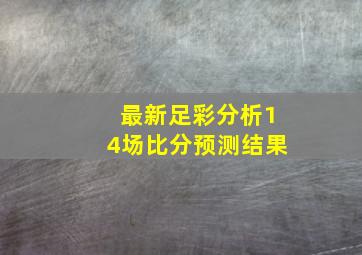 最新足彩分析14场比分预测结果